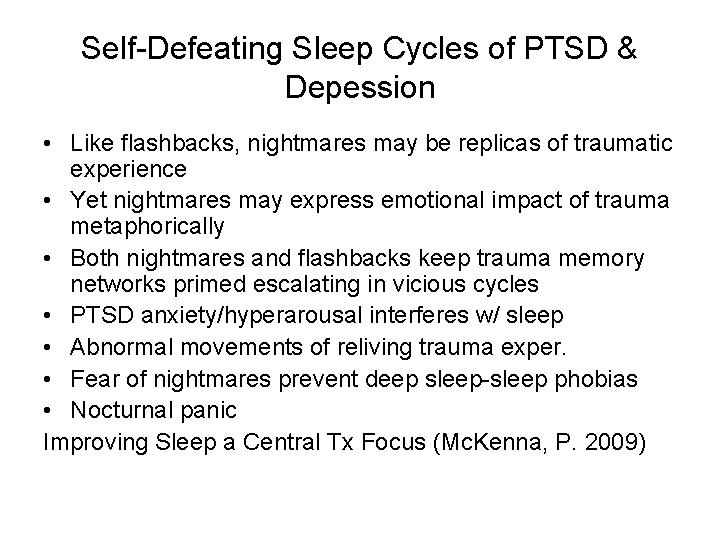 Self-Defeating Sleep Cycles of PTSD & Depession

• Like flashbacks, nightmares may be replicas of traumatic experience
• Yet nightmares may express emotional impact of trauma metaphorically
• Both nightmares and flashbacks keep trauma memory networks primed escalating in vicious cycles
• PTSD anxiety/hyperarousal interferes w/ sleep
• Abnormal movements of reliving trauma exper.
• Fear of nightmares prevent deep sleep-sleep phobias
• Nocturnal panic

Improving Sleep a Central Tx Focus (McKenna, P. 2009)